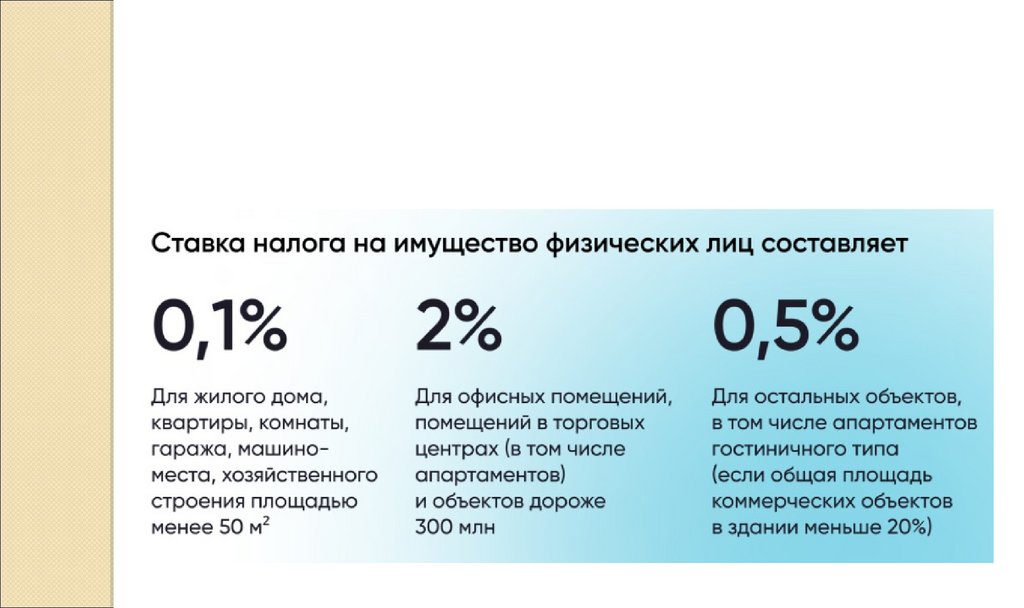 Ставка налога на имущество физических лиц составляет

0,1%

Для жилого дома, квартиры, комнаты, гаража, машино-места, хозяйственного строения площадью менее 50 $м^2$

2%

Для офисных помещений, помещений в торговых центрах (в том числе апартаментов) и объектов дороже 300 млн

0,5%

Для остальных объектов, в том числе апартаментов гостиничного типа (если общая площадь коммерческих объектов в здании меньше 20%)